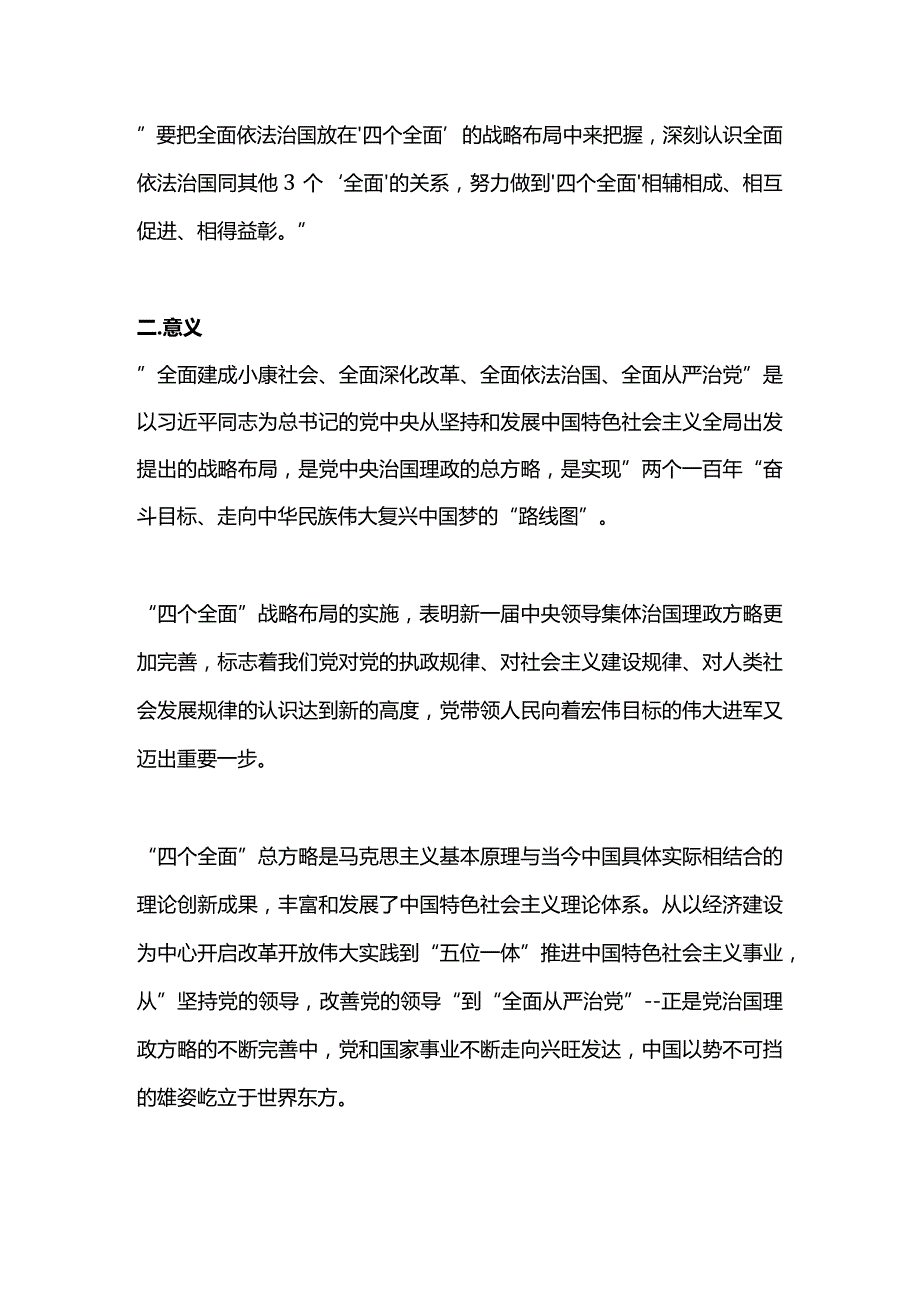 ”要把全面依法治国放在'四个全面’的战略布局中来把握，深刻认识全面依法治国同其他 3 个‘全面'的关系，努力做到'四个全面'相辅相成、相互促进、相得益彰。”

二.意义

”全面建成小康社会、全面深化改革、全面依法治国、全面从严治党”是以习近平同志为总书记的党中央从坚持和发展中国特色社会主义全局出发提出的战略布局，是党中央治国理政的总方略，是实现”两个一百年“奋斗目标、走向中华民族伟大复兴中国梦的“路线图”。

“四个全面”战略布局的实施，表明新一届中央领导集体治国理政方略更加完善，标志着我们党对党的执政规律、对社会主义建设规律、对人类社会发展规律的认识达到新的高度，党带领人民向着宏伟目标的伟大进军又迈出重要一步。

“四个全面”总方略是马克思主义基本原理与当今中国具体实际相结合的理论创新成果，丰富和发展了中国特色社会主义理论体系。从以经济建设为中心开启改革开放伟大实践到“五位一体”推进中国特色社会主义事业，从”坚持党的领导，改善党的领导“到“全面从严治党”--正是党治国理政方略的不断完善中，党和国家事业不断走向兴旺发达，中国以势不可挡的雄姿屹立于世界东方。